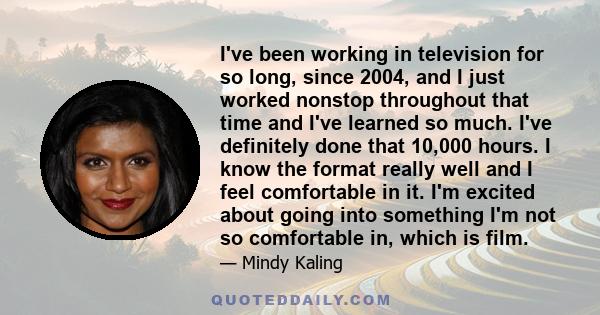 I've been working in television for so long, since 2004, and I just worked nonstop throughout that time and I've learned so much. I've definitely done that 10,000 hours. I know the format really well and I feel comfortable in it. I'm excited about going into something I'm not so comfortable in, which is film.

— Mindy Kaling

QUOTEDDAILY.COM